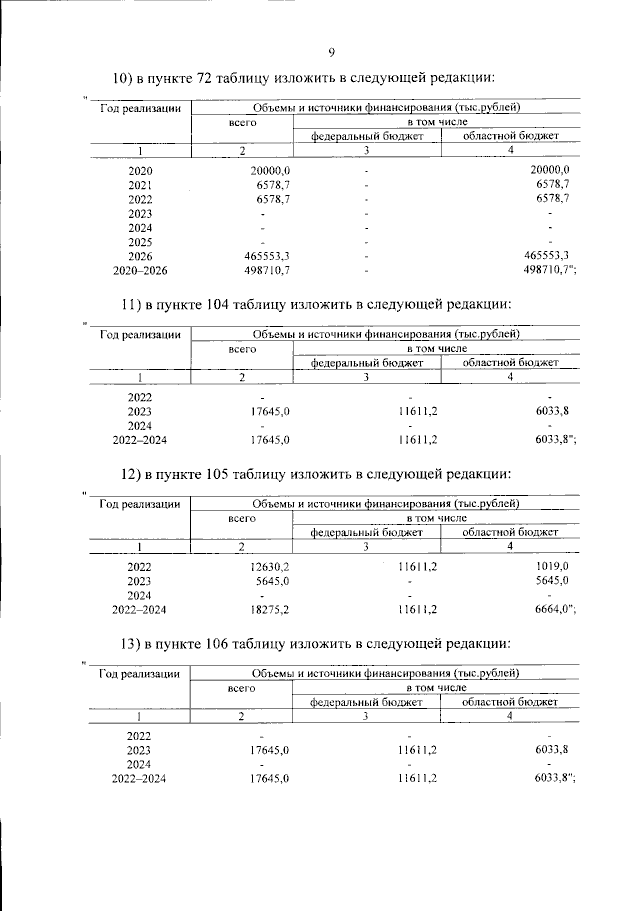 9

10) в пункте 72 таблицу изложить в следующей редакции:

"

| Год реализации | Объемы и источники финансирования (тыс.рублей) | | |
|---|---|---|---|
| | всего | в том числе | |
| | | федеральный бюджет | областной бюджет |
| 1 | 2 | 3 | 4 |
| 2020 | 20000,0 | - | 20000,0 |
| 2021 | 6578,7 | - | 6578,7 |
| 2022 | 6578,7 | - | 6578,7 |
| 2023 | - | - | - |
| 2024 | - | - | - |
| 2025 | - | - | - |
| 2026 | 465553,3 | - | 465553,3 |
| 2020–2026 | 498710,7 | - | 498710,7"; |

11) в пункте 104 таблицу изложить в следующей редакции:

"

| Год реализации | Объемы и источники финансирования (тыс.рублей) | | |
|---|---|---|---|
| | всего | в том числе | |
| | | федеральный бюджет | областной бюджет |
| 1 | 2 | 3 | 4 |
| 2022 | - | - | - |
| 2023 | 17645,0 | 11611,2 | 6033,8 |
| 2024 | - | - | - |
| 2022–2024 | 17645,0 | 11611,2 | 6033,8"; |

12) в пункте 105 таблицу изложить в следующей редакции:

"

| Год реализации | Объемы и источники финансирования (тыс.рублей) | | |
|---|---|---|---|
| | всего | в том числе | |
| | | федеральный бюджет | областной бюджет |
| 1 | 2 | 3 | 4 |
| 2022 | 12630,2 | 11611,2 | 1019,0 |
| 2023 | 5645,0 | - | 5645,0 |
| 2024 | - | - | - |
| 2022–2024 | 18275,2 | 11611,2 | 6664,0"; |

13) в пункте 106 таблицу изложить в следующей редакции:

"

| Год реализации | Объемы и источники финансирования (тыс.рублей) | | |
|---|---|---|---|
| | всего | в том числе | |
| | | федеральный бюджет | областной бюджет |
| 1 | 2 | 3 | 4 |
| 2022 | - | - | - |
| 2023 | 17645,0 | 11611,2 | 6033,8 |
| 2024 | - | - | - |
| 2022–2024 | 17645,0 | 11611,2 | 6033,8"; |